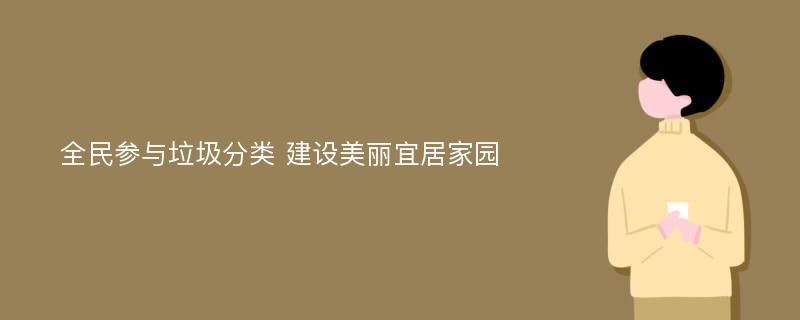 全民参与垃圾分类 建设美丽宜居家园